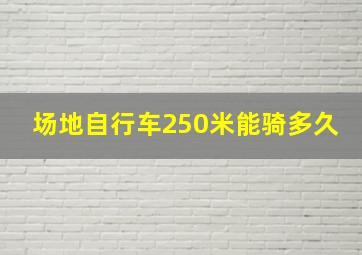 场地自行车250米能骑多久